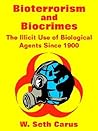 Bioterrorism and Biocrimes

The Illicit Use of Biological Agents Since 1900

W. Seth Carus